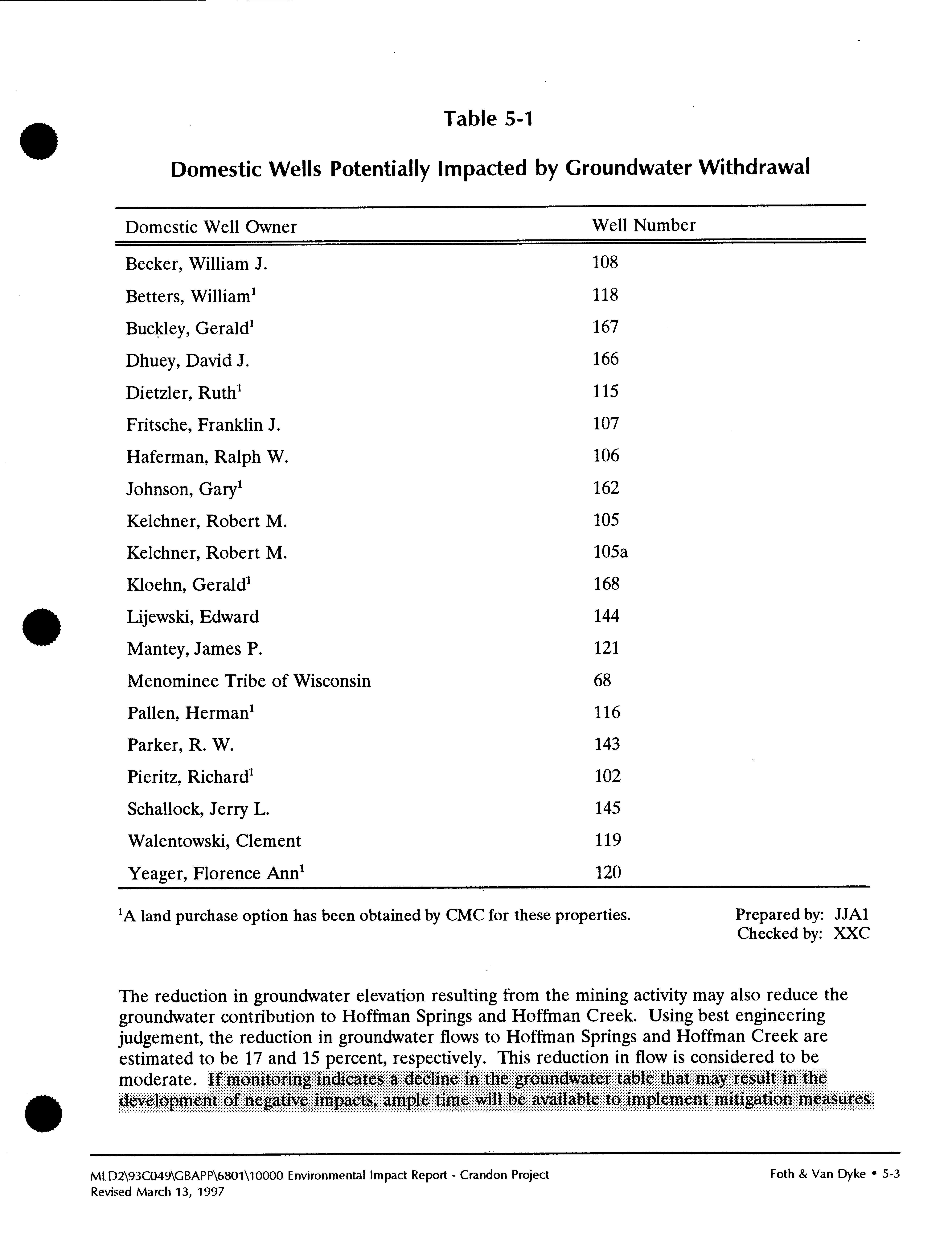 Table 5-1

Domestic Wells Potentially Impacted by Groundwater Withdrawal

| Domestic Well Owner | Well Number |
|---|---|
| Becker, William J. | 108 |
| Betters, William$^1$ | 118 |
| Buckley, Gerald$^1$ | 167 |
| Dhuey, David J. | 166 |
| Dietzler, Ruth$^1$ | 115 |
| Fritsche, Franklin J. | 107 |
| Haferman, Ralph W. | 106 |
| Johnson, Gary$^1$ | 162 |
| Kelchner, Robert M. | 105 |
| Kelchner, Robert M. | 105a |
| Kloehn, Gerald$^1$ | 168 |
| Lijewski, Edward | 144 |
| Mantey, James P. | 121 |
| Menominee Tribe of Wisconsin | 68 |
| Pallen, Herman$^1$ | 116 |
| Parker, R. W. | 143 |
| Pieritz, Richard$^1$ | 102 |
| Schallock, Jerry L. | 145 |
| Walentowski, Clement | 119 |
| Yeager, Florence Ann$^1$ | 120 |

$^1$A land purchase option has been obtained by CMC for these properties.

Prepared by: JJA1
Checked by: XXC

The reduction in groundwater elevation resulting from the mining activity may also reduce the groundwater contribution to Hoffman Springs and Hoffman Creek. Using best engineering judgement, the reduction in groundwater flows to Hoffman Springs and Hoffman Creek are estimated to be 17 and 15 percent, respectively. This reduction in flow is considered to be moderate. If monitoring indicates a decline in the groundwater table that may result in the development of negative impacts, ample time will be available to implement mitigation measures.

MLD2\93C049\GBAPP\6801\10000 Environmental Impact Report - Crandon Project
Revised March 13, 1997

Foth & Van Dyke • 5-3